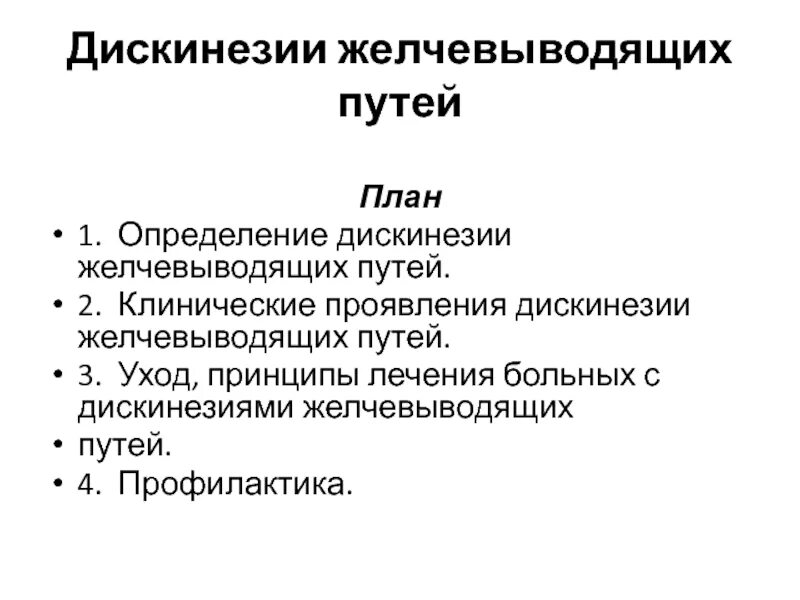 Дискинезии желчевыводящих путей

План

• 1. Определение дискинезии желчевыводящих путей.
• 2. Клинические проявления дискинезии желчевыводящих путей.
• 3. Уход, принципы лечения больных с дискинезиями желчевыводящих
• путей.
• 4. Профилактика.